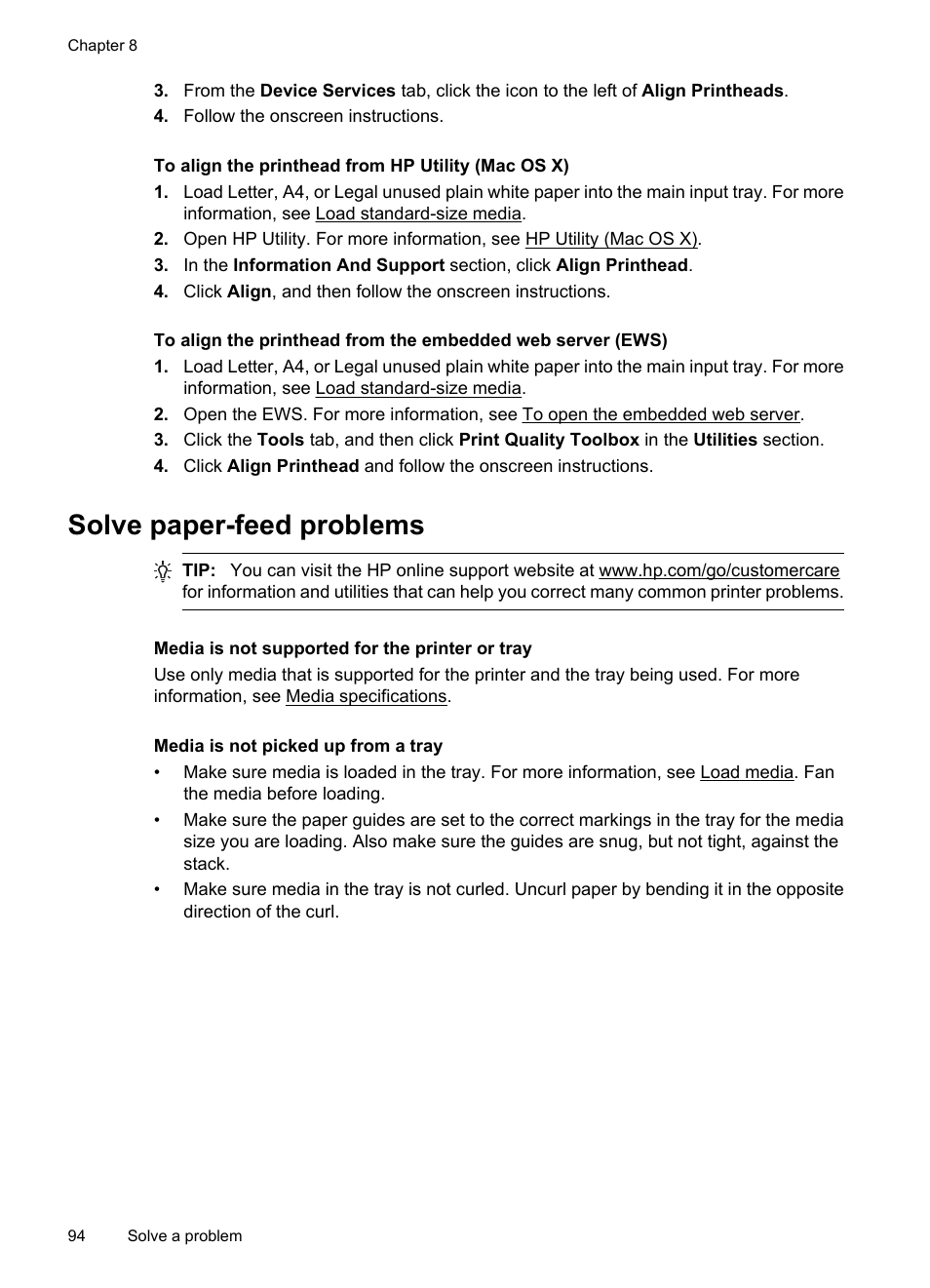 Chapter 8

3. From the Device Services tab, click the icon to the left of Align Printheads.
4. Follow the onscreen instructions.

To align the printhead from HP Utility (Mac OS X)
1. Load Letter, A4, or Legal unused plain white paper into the main input tray. For more information, see Load standard-size media.
2. Open HP Utility. For more information, see HP Utility (Mac OS X).
3. In the Information And Support section, click Align Printhead.
4. Click Align, and then follow the onscreen instructions.

To align the printhead from the embedded web server (EWS)
1. Load Letter, A4, or Legal unused plain white paper into the main input tray. For more information, see Load standard-size media.
2. Open the EWS. For more information, see To open the embedded web server.
3. Click the Tools tab, and then click Print Quality Toolbox in the Utilities section.
4. Click Align Printhead and follow the onscreen instructions.

Solve paper-feed problems

TIP: You can visit the HP online support website at www.hp.com/go/customercare for information and utilities that can help you correct many common printer problems.

Media is not supported for the printer or tray
Use only media that is supported for the printer and the tray being used. For more information, see Media specifications.

Media is not picked up from a tray
• Make sure media is loaded in the tray. For more information, see Load media. Fan the media before loading.
• Make sure the paper guides are set to the correct markings in the tray for the media size you are loading. Also make sure the guides are snug, but not tight, against the stack.
• Make sure media in the tray is not curled. Uncurl paper by bending it in the opposite direction of the curl.

94 Solve a problem